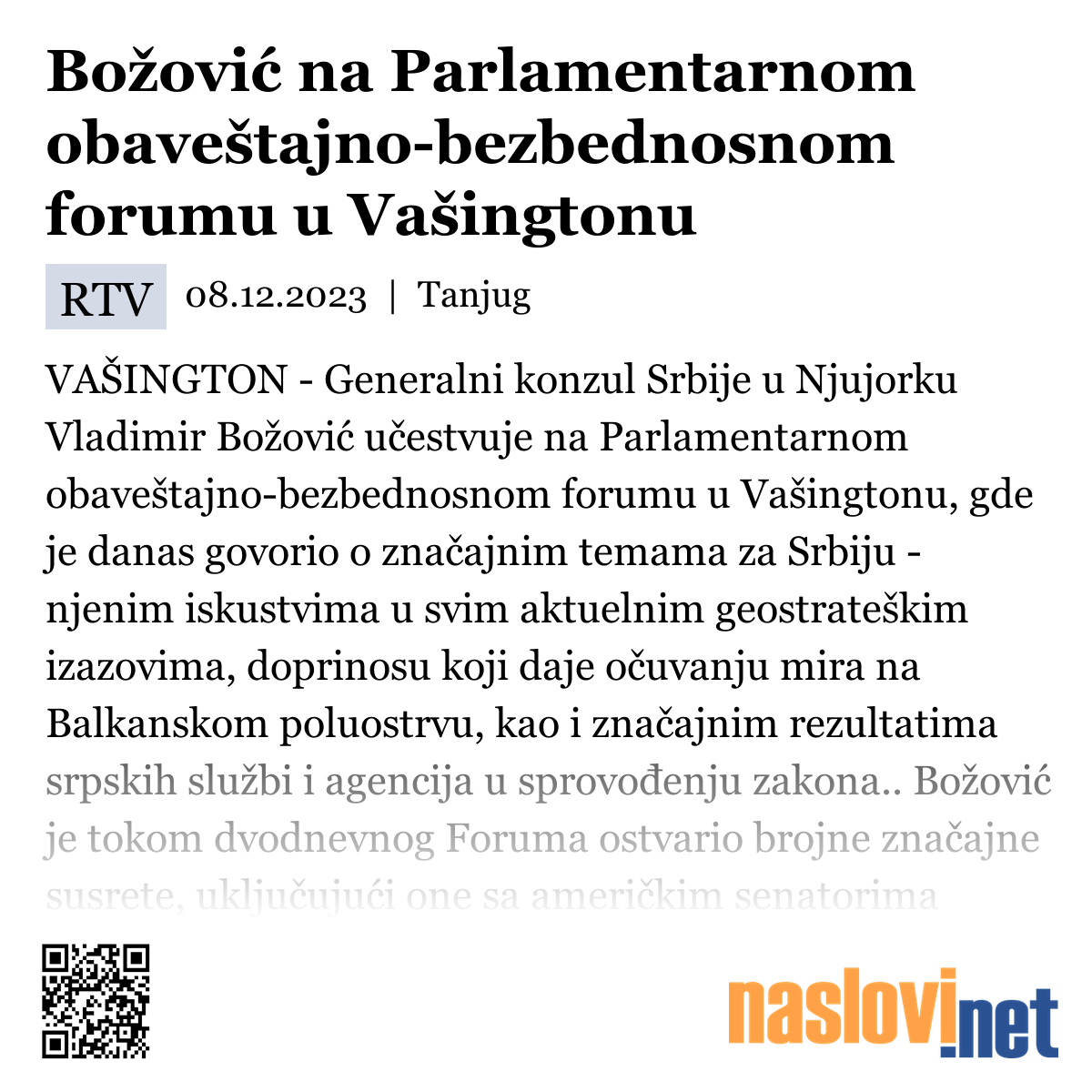 Božović na Parlamentarnom obaveštajno-bezbednosnom forumu u Vašingtonu

RTV 08.12.2023 | Tanjug

VAŠINGTON - Generalni konzul Srbije u Njujorku Vladimir Božović učestvuje na Parlamentarnom obaveštajno-bezbednosnom forumu u Vašingtonu, gde je danas govorio o značajnim temama za Srbiju - njenim iskustvima u svim aktuelnim geostrateškim izazovima, doprinosu koji daje očuvanju mira na Balkanskom poluostrvu, kao i značajnim rezultatima srpskih službi i agencija u sprovođenju zakona.. Božović je tokom dvodnevnog Foruma ostvario brojne značajne susrete, uključujući one sa američkim senatorima

naslovi.net